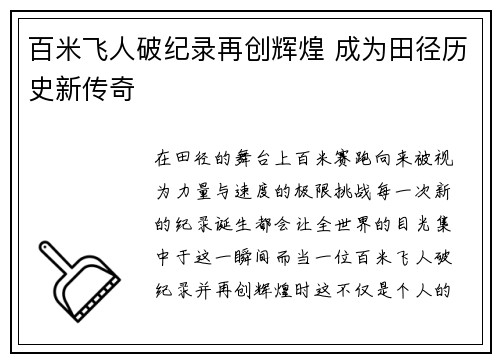 百米飞人破纪录再创辉煌 成为田径历史新传奇

在田径的舞台上百米赛跑向来被视为力量与速度的极限挑战每一次新的纪录诞生都会让全世界的目光集中于这一瞬间而当一位百米飞人破纪录并再创辉煌时这不仅是个人的